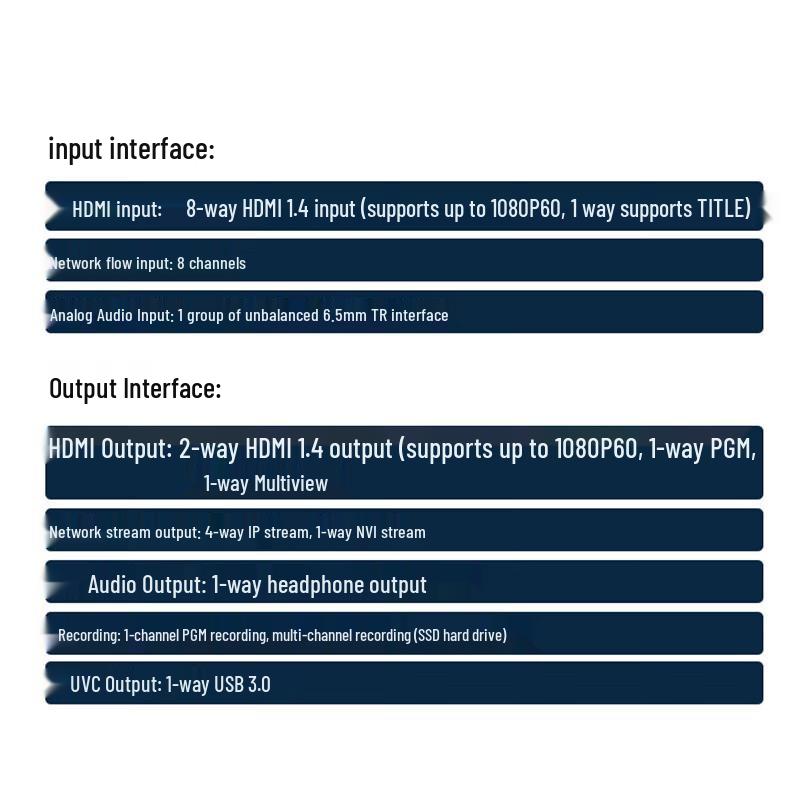 input interface:

HDMI input: 8-way HDMI 1.4 input (supports up to 1080P60, 1 way supports TITLE)

Network flow input: 8 channels

Analog Audio Input: 1 group of unbalanced 6.5mm TR interface

Output Interface:

HDMI Output: 2-way HDMI 1.4 output (supports up to 1080P60, 1-way PGM, 1-way Multiview

Network stream output: 4-way IP stream, 1-way NVI stream

Audio Output: 1-way headphone output

Recording: 1-channel PGM recording, multi-channel recording (SSD hard drive)

UVC Output: 1-way USB 3.0